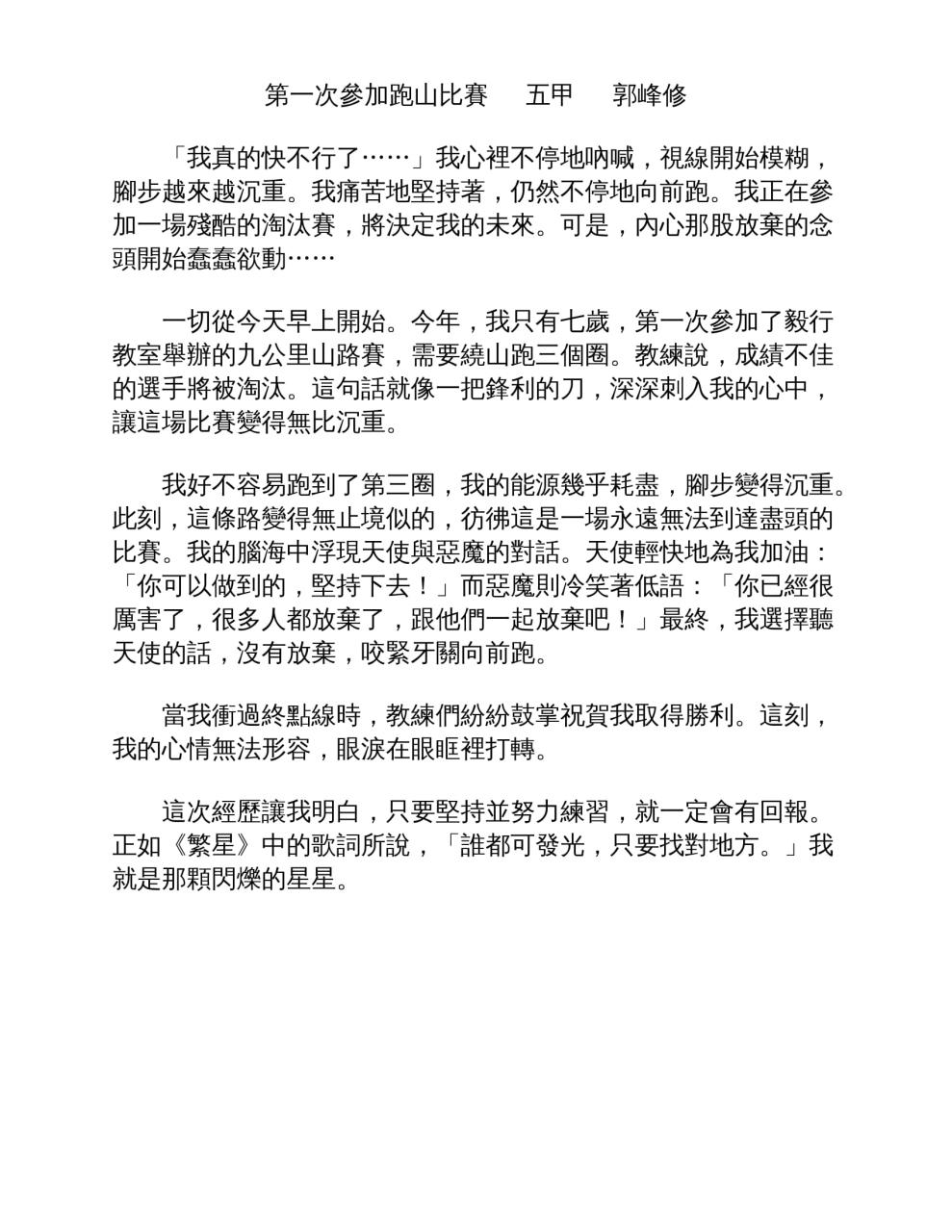 第一次參加跑山比賽　五甲　郭峰修

「我真的快不行了……」我心裡不停地吶喊，視線開始模糊，腳步越來越沉重。我痛苦地堅持著，仍然不停地向前跑。我正在參加一場殘酷的淘汰賽，將決定我的未來。可是，內心那股放棄的念頭開始蠢蠢欲動……

一切從今天早上開始。今年，我只有七歲，第一次參加了毅行教室舉辦的九公里山路賽，需要繞山跑三個圈。教練說，成績不佳的選手將被淘汰。這句話就像一把鋒利的刀，深深刺入我的心中，讓這場比賽變得無比沉重。

我好不容易跑到了第三圈，我的能源幾乎耗盡，腳步變得沉重。此刻，這條路變得無止境似的，彷彿這是一場永遠無法到達盡頭的比賽。我的腦海中浮現天使與惡魔的對話。天使輕快地為我加油：「你可以做到的，堅持下去！」而惡魔則冷笑著低語：「你已經很厲害了，很多人都放棄了，跟他們一起放棄吧！」最終，我選擇聽天使的話，沒有放棄，咬緊牙關向前跑。

當我衝過終點線時，教練們紛紛鼓掌祝賀我取得勝利。這刻，我的心情無法形容，眼淚在眼眶裡打轉。

這次經歷讓我明白，只要堅持並努力練習，就一定會有回報。正如《繁星》中的歌詞所說，「誰都可發光，只要找對地方。」我就是那顆閃爍的星星。